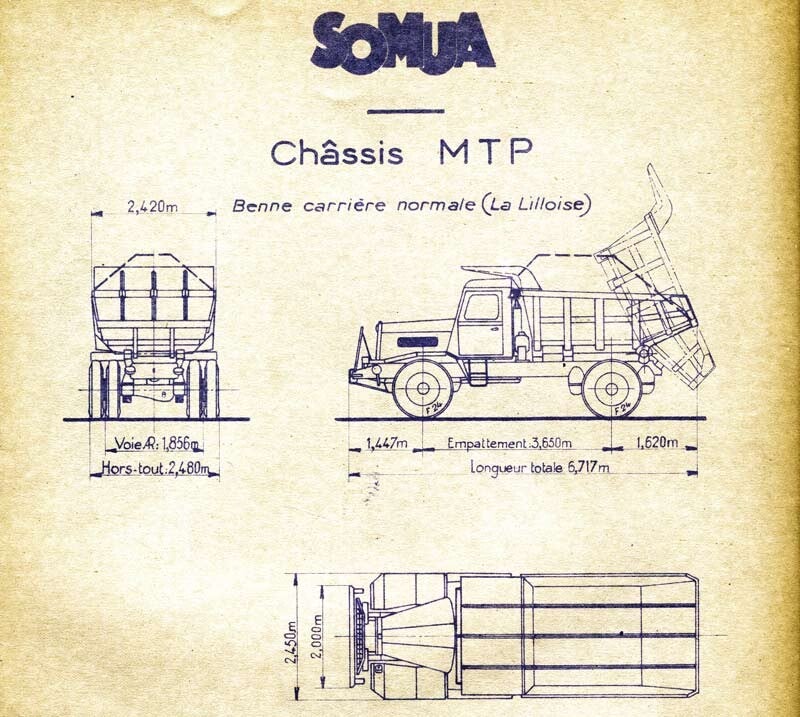 SOMUA

Châssis MTP

Benne carrière normale (La Lilloise)

2,420m

Voie AR: 1,856m

Hors-tout: 2,480m

F 24

F 24

1,447m

Empattement: 3,650m

1,620m

Longueur totale 6,717m

2,450m

2,000m